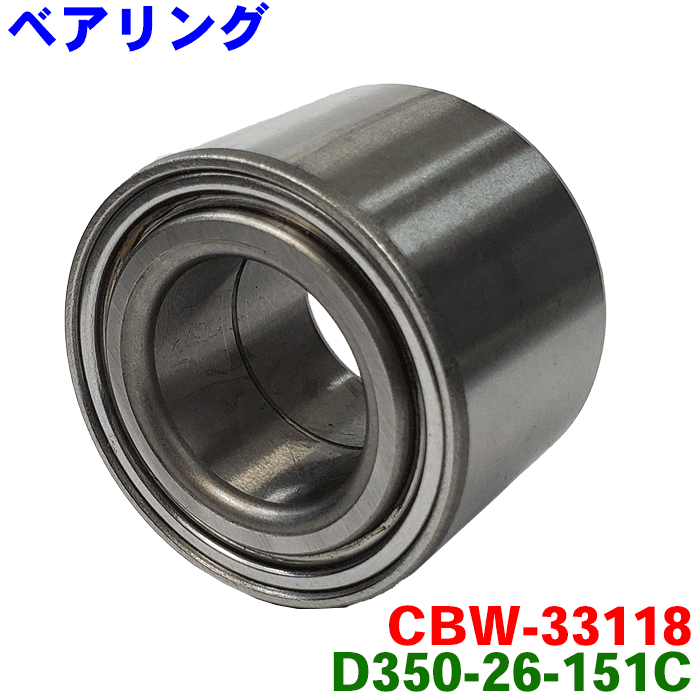 ベアリング

CBW-33118
D350-26-151C